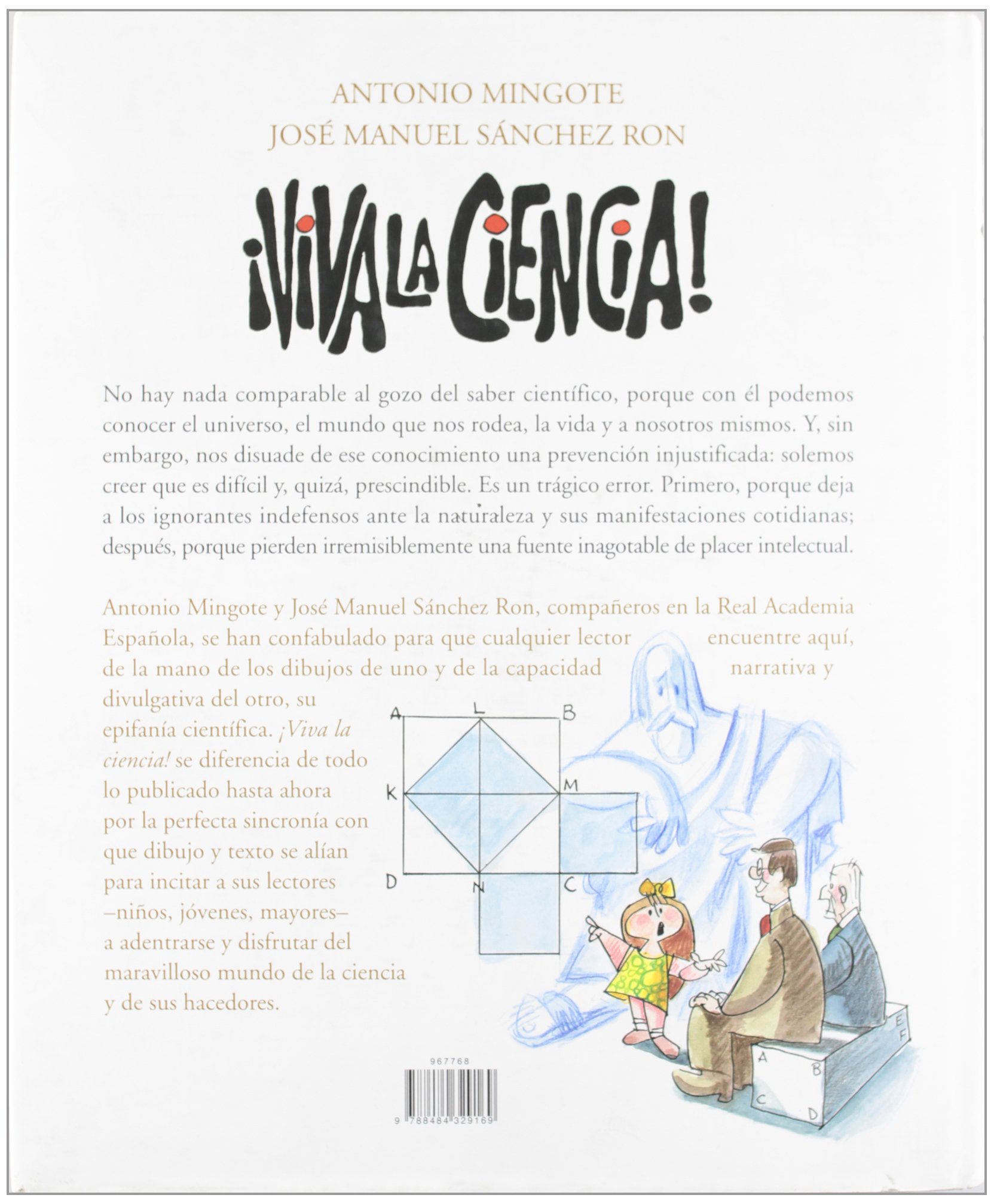 ANTONIO MINGOTE
JOSÉ MANUEL SÁNCHEZ RON

¡VIVA LA CIENCIA!

No hay nada comparable al gozo del saber científico, porque con él podemos conocer el universo, el mundo que nos rodea, la vida y a nosotros mismos. Y, sin embargo, nos disuade de ese conocimiento una prevención injustificada: solemos creer que es difícil y, quizá, prescindible. Es un trágico error. Primero, porque deja a los ignorantes indefensos ante la naturaleza y sus manifestaciones cotidianas; después, porque pierden irremisiblemente una fuente inagotable de placer intelectual.

Antonio Mingote y José Manuel Sánchez Ron, compañeros en la Real Academia Española, se han confabulado para que cualquier lector encuentre aquí, de la mano de los dibujos de uno y de la capacidad narrativa y divulgativa del otro, su epifanía científica. ¡Viva la ciencia! se diferencia de todo lo publicado hasta ahora por la perfecta sincronía con que dibujo y texto se alían para incitar a sus lectores –niños, jóvenes, mayores– a adentrarse y disfrutar del maravilloso mundo de la ciencia y de sus hacedores.

A L B
K M
D N C

E
F
A B
C D

967768
9 788484 329169